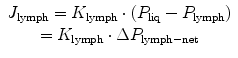 $J_{\mathrm{lymph}} = K_{\mathrm{lymph}} \cdot (P_{\mathrm{liq}} - P_{\mathrm{lymph}})$
$= K_{\mathrm{lymph}} \cdot \Delta P_{\mathrm{lymph-net}}$